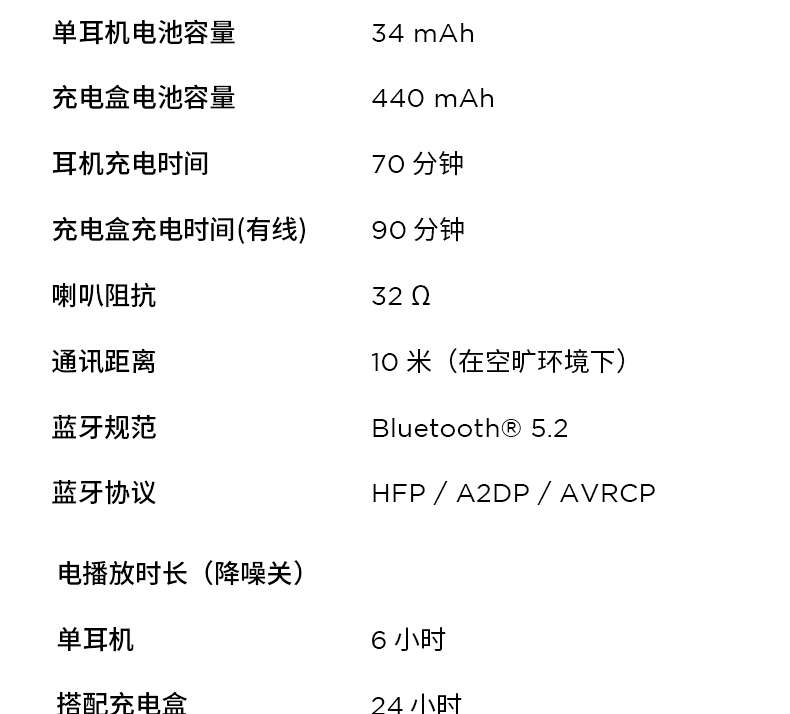 单耳机电池容量 34 mAh

充电盒电池容量 440 mAh

耳机充电时间 70分钟

充电盒充电时间(有线) 90分钟

喇叭阻抗 32 Ω

通讯距离 10米（在空旷环境下）

蓝牙规范 Bluetooth® 5.2

蓝牙协议 HFP / A2DP / AVRCP

电播放时长（降噪关）

单耳机 6小时

搭配充电盒 24小时